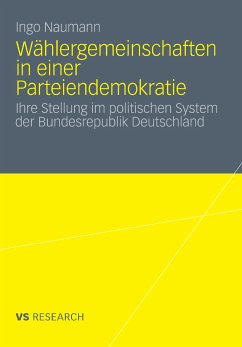 Ingo Naumann

Wählergemeinschaften in einer Parteiendemokratie

Ihre Stellung im politischen System der Bundesrepublik Deutschland

VS RESEARCH